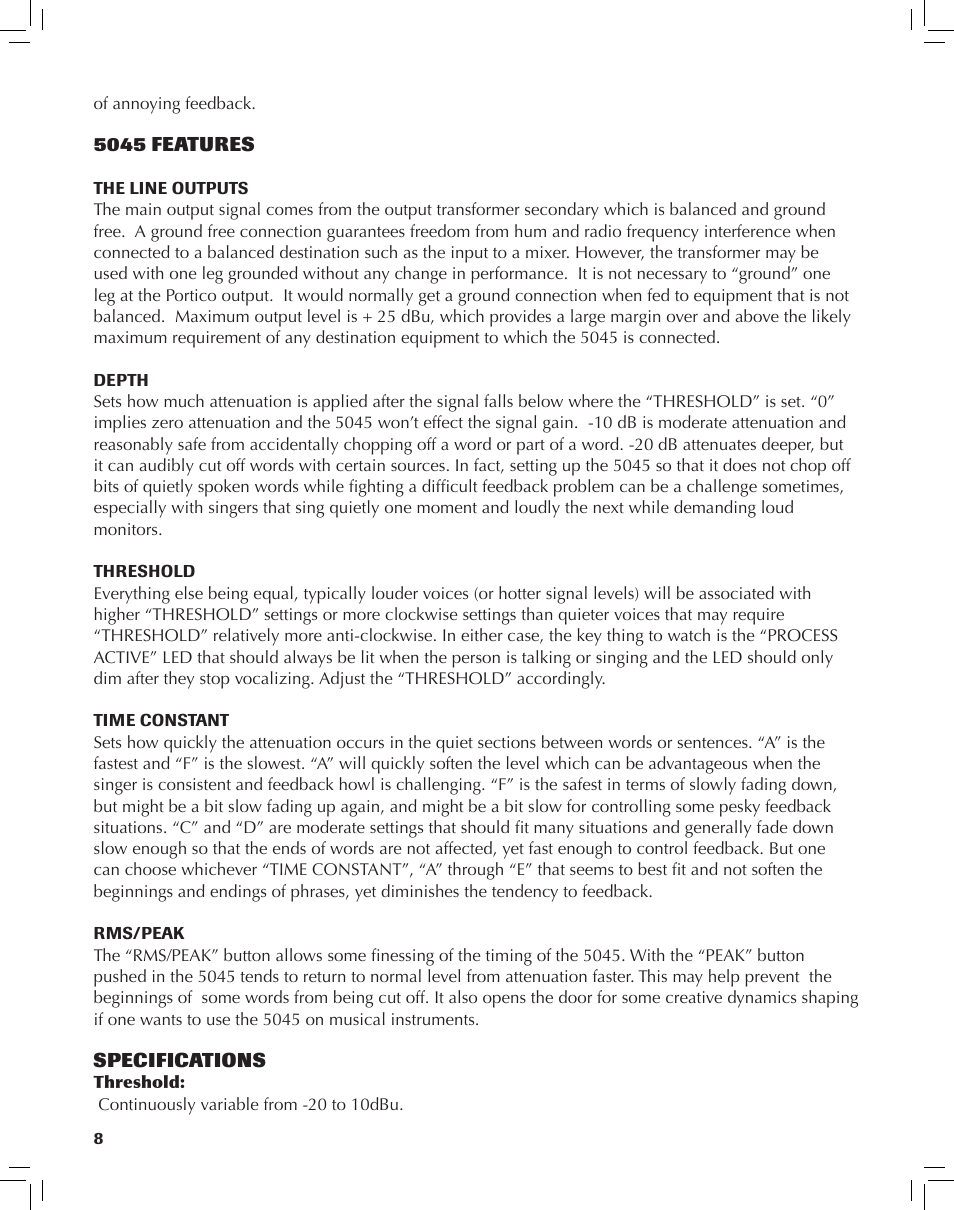 of annoying feedback.

5045 FEATURES

THE LINE OUTPUTS
The main output signal comes from the output transformer secondary which is balanced and ground free. A ground free connection guarantees freedom from hum and radio frequency interference when connected to a balanced destination such as the input to a mixer. However, the transformer may be used with one leg grounded without any change in performance. It is not necessary to “ground” one leg at the Portico output. It would normally get a ground connection when fed to equipment that is not balanced. Maximum output level is + 25 dBu, which provides a large margin over and above the likely maximum requirement of any destination equipment to which the 5045 is connected.

DEPTH
Sets how much attenuation is applied after the signal falls below where the “THRESHOLD” is set. “0” implies zero attenuation and the 5045 won’t effect the signal gain. -10 dB is moderate attenuation and reasonably safe from accidentally chopping off a word or part of a word. -20 dB attenuates deeper, but it can audibly cut off words with certain sources. In fact, setting up the 5045 so that it does not chop off bits of quietly spoken words while fighting a difficult feedback problem can be a challenge sometimes, especially with singers that sing quietly one moment and loudly the next while demanding loud monitors.

THRESHOLD
Everything else being equal, typically louder voices (or hotter signal levels) will be associated with higher “THRESHOLD” settings or more clockwise settings than quieter voices that may require “THRESHOLD” relatively more anti-clockwise. In either case, the key thing to watch is the “PROCESS ACTIVE” LED that should always be lit when the person is talking or singing and the LED should only dim after they stop vocalizing. Adjust the “THRESHOLD” accordingly.

TIME CONSTANT
Sets how quickly the attenuation occurs in the quiet sections between words or sentences. “A” is the fastest and “F” is the slowest. “A” will quickly soften the level which can be advantageous when the singer is consistent and feedback howl is challenging. “F” is the safest in terms of slowly fading down, but might be a bit slow fading up again, and might be a bit slow for controlling some pesky feedback situations. “C” and “D” are moderate settings that should fit many situations and generally fade down slow enough so that the ends of words are not affected, yet fast enough to control feedback. But one can choose whichever “TIME CONSTANT”, “A” through “E” that seems to best fit and not soften the beginnings and endings of phrases, yet diminishes the tendency to feedback.

RMS/PEAK
The “RMS/PEAK” button allows some finessing of the timing of the 5045. With the “PEAK” button pushed in the 5045 tends to return to normal level from attenuation faster. This may help prevent the beginnings of some words from being cut off. It also opens the door for some creative dynamics shaping if one wants to use the 5045 on musical instruments.

SPECIFICATIONS
Threshold:
Continuously variable from -20 to 10dBu.

8